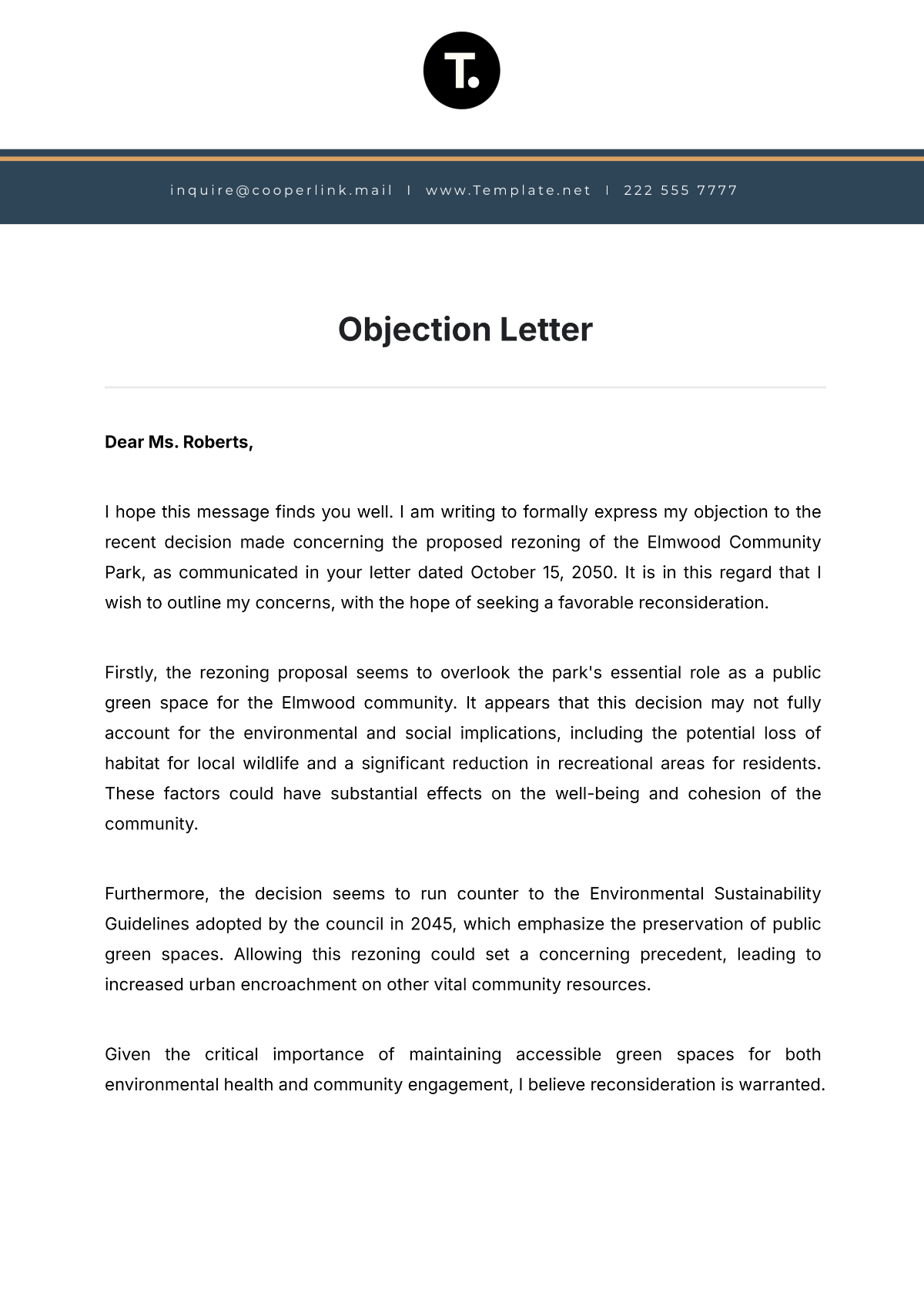 T.

inquire@cooperlink.mail | www.Template.net | 222 555 7777

Objection Letter

Dear Ms. Roberts,

I hope this message finds you well. I am writing to formally express my objection to the recent decision made concerning the proposed rezoning of the Elmwood Community Park, as communicated in your letter dated October 15, 2050. It is in this regard that I wish to outline my concerns, with the hope of seeking a favorable reconsideration.

Firstly, the rezoning proposal seems to overlook the park's essential role as a public green space for the Elmwood community. It appears that this decision may not fully account for the environmental and social implications, including the potential loss of habitat for local wildlife and a significant reduction in recreational areas for residents. These factors could have substantial effects on the well-being and cohesion of the community.

Furthermore, the decision seems to run counter to the Environmental Sustainability Guidelines adopted by the council in 2045, which emphasize the preservation of public green spaces. Allowing this rezoning could set a concerning precedent, leading to increased urban encroachment on other vital community resources.

Given the critical importance of maintaining accessible green spaces for both environmental health and community engagement, I believe reconsideration is warranted.